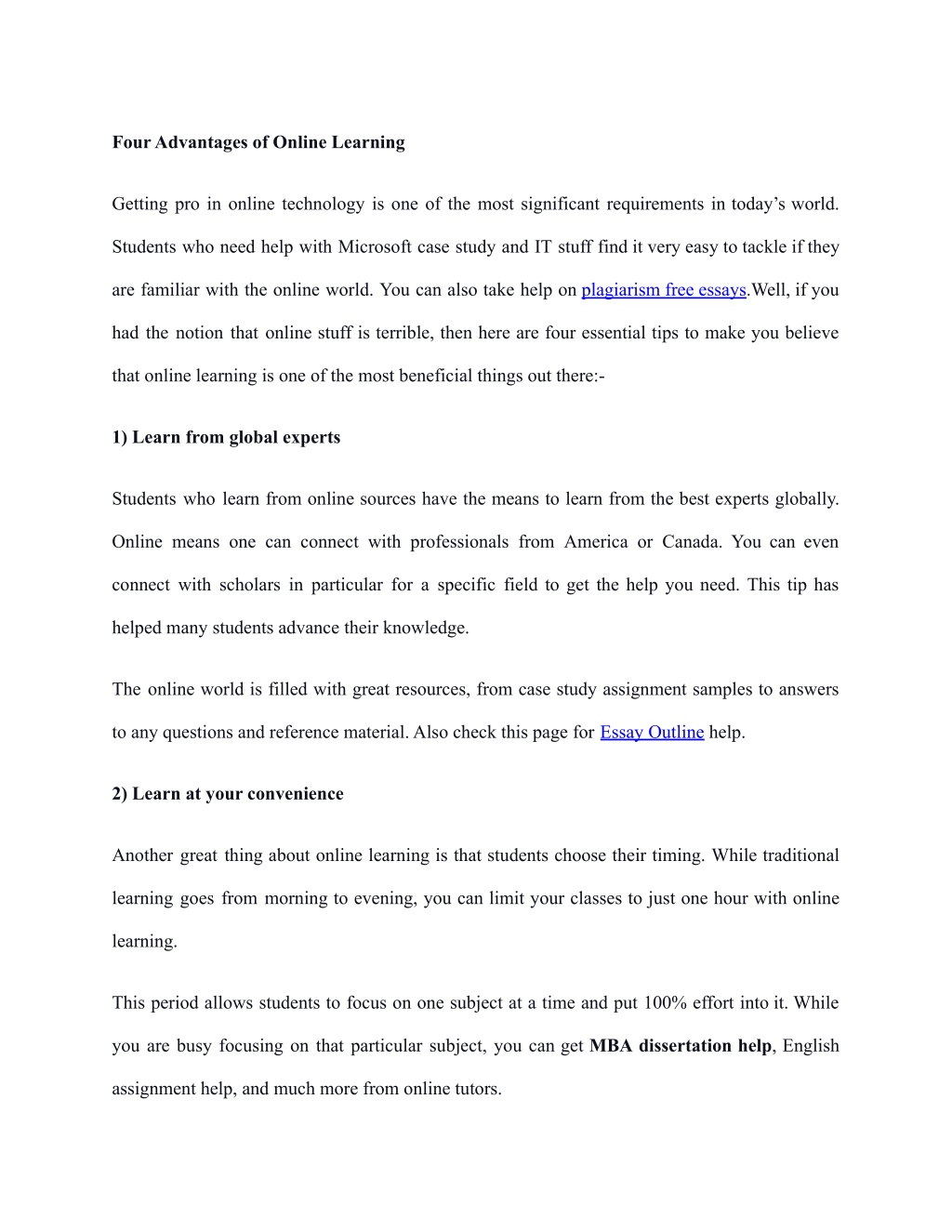 Four Advantages of Online Learning

Getting pro in online technology is one of the most significant requirements in today’s world. Students who need help with Microsoft case study and IT stuff find it very easy to tackle if they are familiar with the online world. You can also take help on plagiarism free essays.Well, if you had the notion that online stuff is terrible, then here are four essential tips to make you believe that online learning is one of the most beneficial things out there:-

1) Learn from global experts

Students who learn from online sources have the means to learn from the best experts globally. Online means one can connect with professionals from America or Canada. You can even connect with scholars in particular for a specific field to get the help you need. This tip has helped many students advance their knowledge.

The online world is filled with great resources, from case study assignment samples to answers to any questions and reference material. Also check this page for Essay Outline help.

2) Learn at your convenience

Another great thing about online learning is that students choose their timing. While traditional learning goes from morning to evening, you can limit your classes to just one hour with online learning.

This period allows students to focus on one subject at a time and put 100% effort into it. While you are busy focusing on that particular subject, you can get MBA dissertation help, English assignment help, and much more from online tutors.